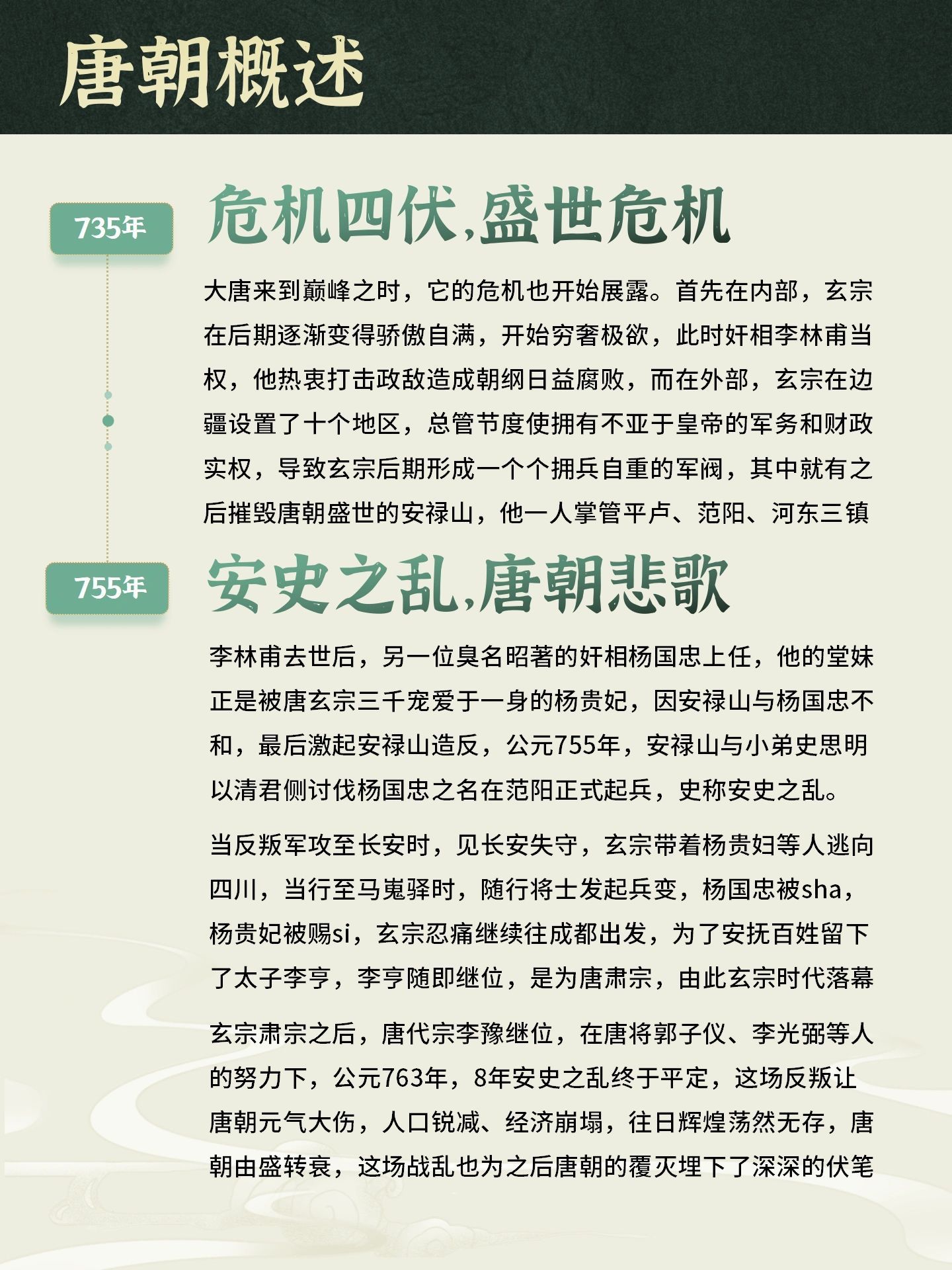 唐朝概述

735年

危机四伏,盛世危机

大唐来到巅峰之时，它的危机也开始展露。首先在内部，玄宗在后期逐渐变得骄傲自满，开始穷奢极欲，此时奸相李林甫当权，他热衷打击政敌造成朝纲日益腐败，而在外部，玄宗在边疆设置了十个地区，总管节度使拥有不亚于皇帝的军务和财政实权，导致玄宗后期形成一个个拥兵自重的军阀，其中就有之后摧毁唐朝盛世的安禄山，他一人掌管平卢、范阳、河东三镇

755年

安史之乱,唐朝悲歌

李林甫去世后，另一位臭名昭著的奸相杨国忠上任，他的堂妹正是被唐玄宗三千宠爱于一身的杨贵妃，因安禄山与杨国忠不和，最后激起安禄山造反，公元755年，安禄山与小弟史思明以清君侧讨伐杨国忠之名在范阳正式起兵，史称安史之乱。

当反叛军攻至长安时，见长安失守，玄宗带着杨贵妇等人逃向四川，当行至马嵬驿时，随行将士发起兵变，杨国忠被sha，杨贵妃被赐si，玄宗忍痛继续往成都出发，为了安抚百姓留下了太子李亨，李亨随即继位，是为唐肃宗，由此玄宗时代落幕

玄宗肃宗之后，唐代宗李豫继位，在唐将郭子仪、李光弼等人的努力下，公元763年，8年安史之乱终于平定，这场反叛让唐朝元气大伤，人口锐减、经济崩塌，往日辉煌荡然无存，唐朝由盛转衰，这场战乱也为之后唐朝的覆灭埋下了深深的伏笔